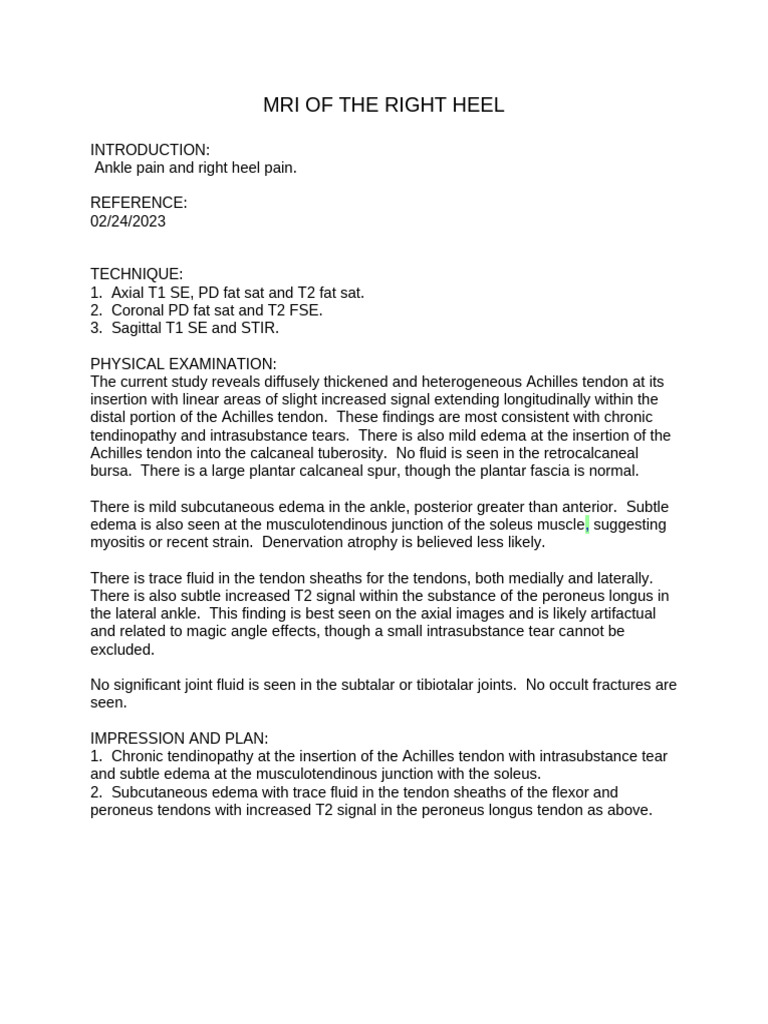 MRI OF THE RIGHT HEEL

INTRODUCTION:
Ankle pain and right heel pain.

REFERENCE:
02/24/2023

TECHNIQUE:
1. Axial T1 SE, PD fat sat and T2 fat sat.
2. Coronal PD fat sat and T2 FSE.
3. Sagittal T1 SE and STIR.

PHYSICAL EXAMINATION:
The current study reveals diffusely thickened and heterogeneous Achilles tendon at its insertion with linear areas of slight increased signal extending longitudinally within the distal portion of the Achilles tendon. These findings are most consistent with chronic tendinopathy and intrasubstance tears. There is also mild edema at the insertion of the Achilles tendon into the calcaneal tuberosity. No fluid is seen in the retrocalcaneal bursa. There is a large plantar calcaneal spur, though the plantar fascia is normal.

There is mild subcutaneous edema in the ankle, posterior greater than anterior. Subtle edema is also seen at the musculotendinous junction of the soleus muscle, suggesting myositis or recent strain. Denervation atrophy is believed less likely.

There is trace fluid in the tendon sheaths for the tendons, both medially and laterally. There is also subtle increased T2 signal within the substance of the peroneus longus in the lateral ankle. This finding is best seen on the axial images and is likely artifactual and related to magic angle effects, though a small intrasubstance tear cannot be excluded.

No significant joint fluid is seen in the subtalar or tibiotalar joints. No occult fractures are seen.

IMPRESSION AND PLAN:
1. Chronic tendinopathy at the insertion of the Achilles tendon with intrasubstance tear and subtle edema at the musculotendinous junction with the soleus.
2. Subcutaneous edema with trace fluid in the tendon sheaths of the flexor and peroneus tendons with increased T2 signal in the peroneus longus tendon as above.